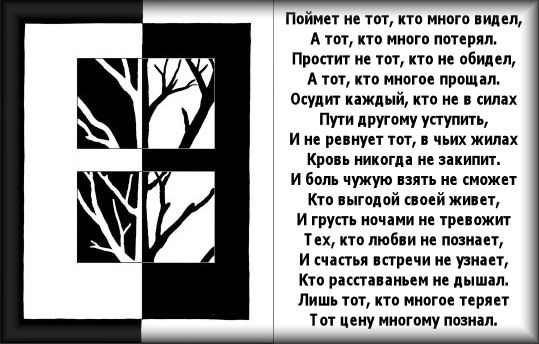 Поймет не тот, кто много видел,
А тот, кто много потерял.
Простит не тот, кто не обидел,
А тот, кто многое прощал.
Осудит каждый, кто не в силах
Пути другому уступить,
И не ревнует тот, в чьих жилах
Кровь никогда не закипит.
И боль чужую взять не сможет
Кто выгодой своей живет,
И грусть ночами не тревожит
Тех, кто любви не познает,
И счастья встречи не узнает,
Кто расставаньем не дышал.
Лишь тот, кто многое теряет
Тот цену многому познал.